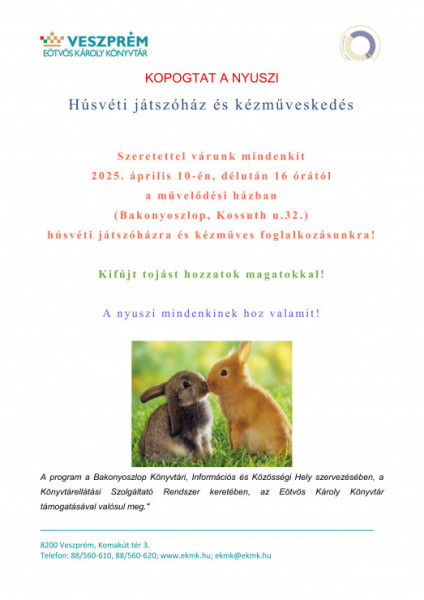 VESZPRÉM
EÖTVÖS KÁROLY KÖNYVTÁR

KOPOGTAT A NYUSZI

Húsvéti játszóház és kézműveskedés

Szeretettel várunk mindenkit
2025. április 10-én, délután 16 órától
a művelődési házban
(Bakonyoszlop, Kossuth u.32.)
húsvéti játszóházra és kézműves foglalkozásunkra!

Kifújt tojást hozzatok magatokkal!

A nyuszi mindenkinek hoz valamit!

A program a Bakonyoszlop Könyvtári, Információs és Közösségi Hely szervezésében, a Könyvtárellátási Szolgáltató Rendszer keretében, az Eötvös Károly Könyvtár támogatásával valósul meg."

8200 Veszprém, Komakút tér 3.
Telefon: 88/560-610, 88/560-620; www.ekmk.hu; ekmk@ekmk.hu